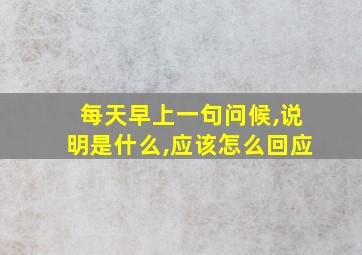 每天早上一句问候,说明是什么,应该怎么回应